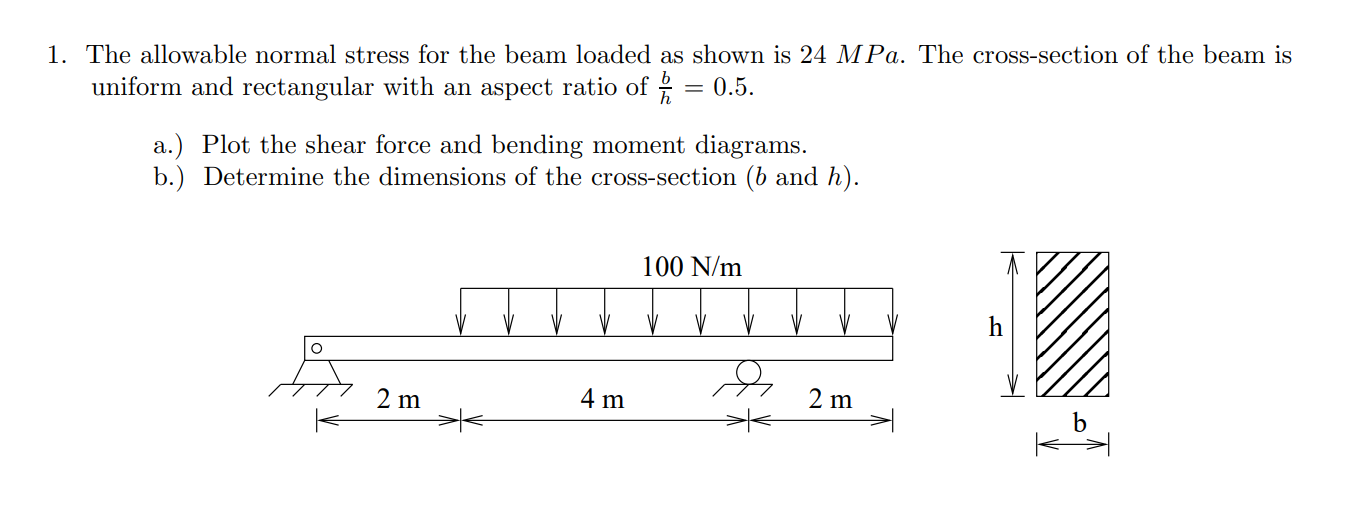 1. The allowable normal stress for the beam loaded as shown is 24 $MPa$. The cross-section of the beam is uniform and rectangular with an aspect ratio of $\frac{b}{h} = 0.5$.

a.) Plot the shear force and bending moment diagrams.
b.) Determine the dimensions of the cross-section ($b$ and $h$).

100 N/m

2 m

4 m

2 m

h

b